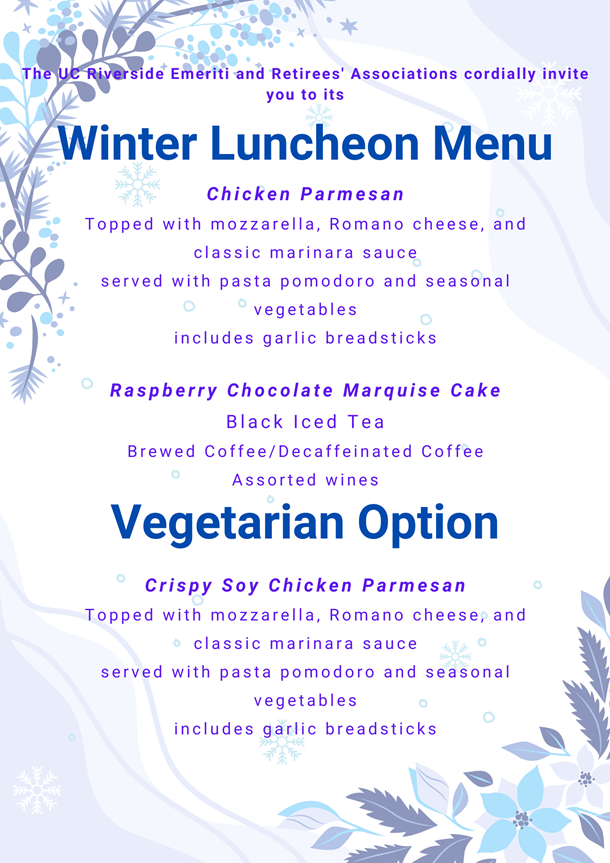 The UC Riverside Emeriti and Retirees' Associations cordially invite you to its

Winter Luncheon Menu

Chicken Parmesan

Topped with mozzarella, Romano cheese, and classic marinara sauce
served with pasta pomodoro and seasonal vegetables
includes garlic breadsticks

Raspberry Chocolate Marquise Cake

Black Iced Tea
Brewed Coffee/Decaffeinated Coffee
Assorted wines

Vegetarian Option

Crispy Soy Chicken Parmesan

Topped with mozzarella, Romano cheese, and classic marinara sauce
served with pasta pomodoro and seasonal vegetables
includes garlic breadsticks